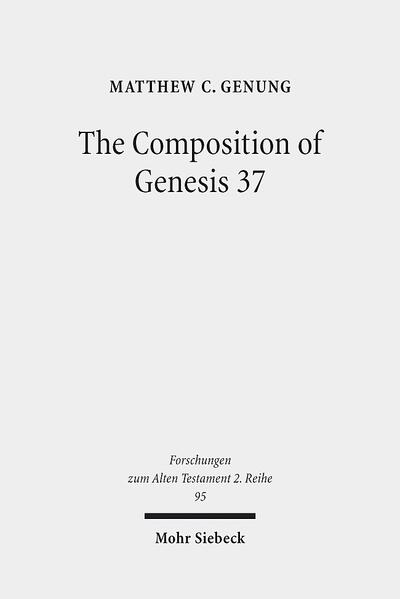 MATTHEW C. GENUNG

The Composition of Genesis 37

Forschungen zum Alten Testament 2. Reihe 95

Mohr Siebeck